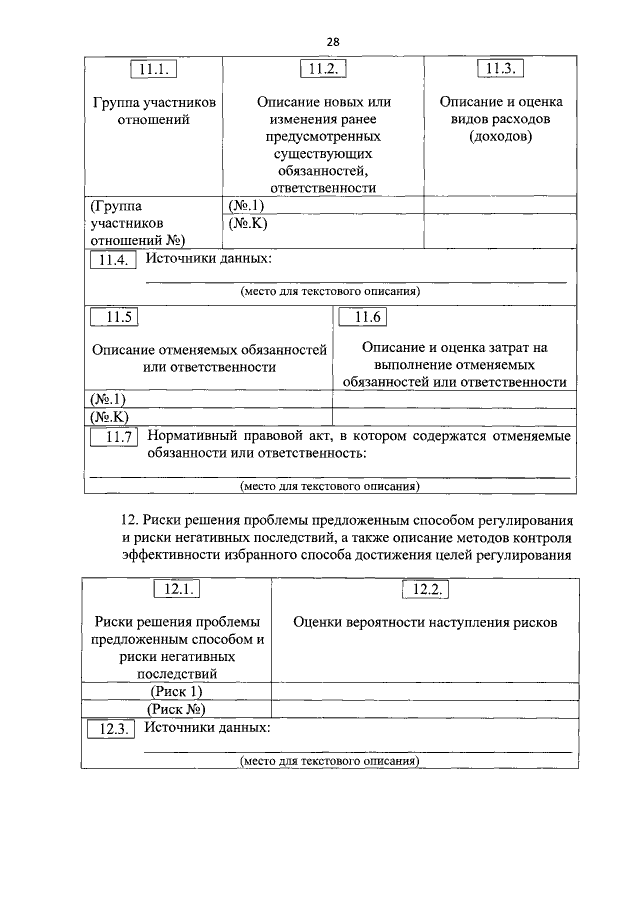 28

| 11.1. Группа участников отношений | 11.2. Описание новых или изменения ранее предусмотренных существующих обязанностей, ответственности | 11.3. Описание и оценка видов расходов (доходов) |
|---|---|---|
| (Группа участников отношений №) | (№.1) | |
| | (№.K) | |

11.4. Источники данных:

(место для текстового описания)

| 11.5 Описание отменяемых обязанностей или ответственности | 11.6 Описание и оценка затрат на выполнение отменяемых обязанностей или ответственности |
|---|---|
| (№.1) | |
| (№.K) | |

11.7 Нормативный правовой акт, в котором содержатся отменяемые обязанности или ответственность:

(место для текстового описания)

12. Риски решения проблемы предложенным способом регулирования и риски негативных последствий, а также описание методов контроля эффективности избранного способа достижения целей регулирования

| 12.1. Риски решения проблемы предложенным способом и риски негативных последствий | 12.2. Оценки вероятности наступления рисков |
|---|---|
| (Риск 1) | |
| (Риск №) | |

12.3. Источники данных:

(место для текстового описания)